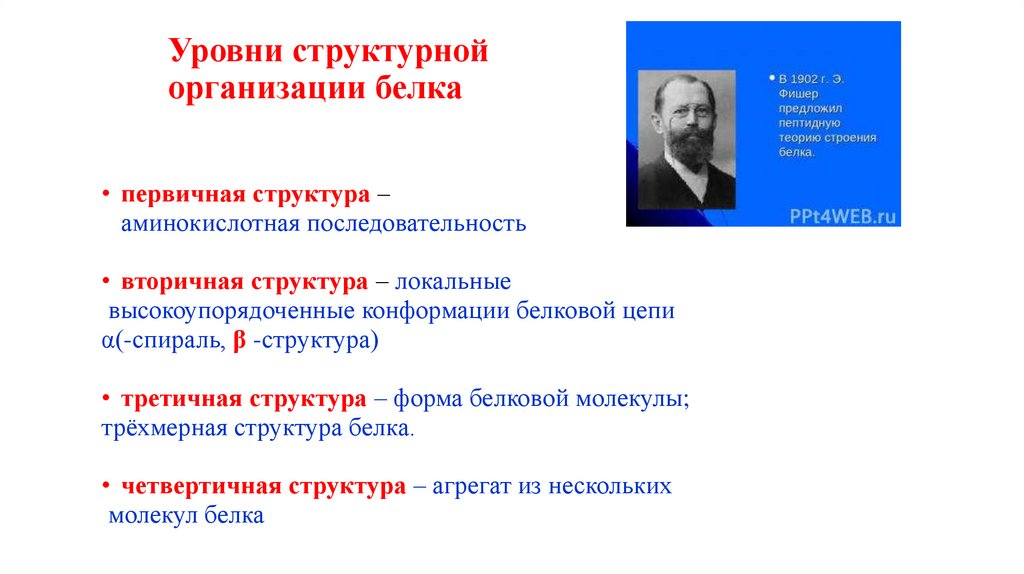 Уровни структурной организации белка

• В 1902 г. Э. Фишер предложил пептидную теорию строения белка.

PPt4WEB.ru

• первичная структура – аминокислотная последовательность

• вторичная структура – локальные высокоупорядоченные конформации белковой цепи α(-спираль, β -структура)

• третичная структура – форма белковой молекулы; трёхмерная структура белка.

• четвертичная структура – агрегат из нескольких молекул белка